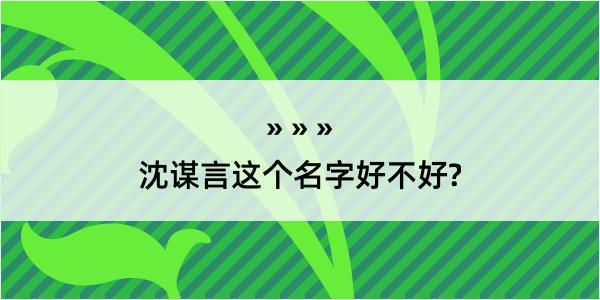 » » »

沈谋言这个名字好不好?